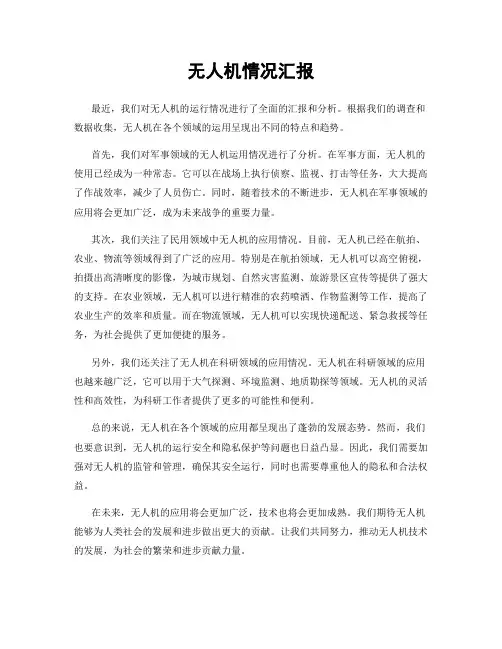 无人机情况汇报

最近，我们对无人机的运行情况进行了全面的汇报和分析。根据我们的调查和数据收集，无人机在各个领域的运用呈现出不同的特点和趋势。

首先，我们对军事领域的无人机运用情况进行了分析。在军事方面，无人机的使用已经成为一种常态。它可以在战场上执行侦察、监视、打击等任务，大大提高了作战效率，减少了人员伤亡。同时，随着技术的不断进步，无人机在军事领域的应用将会更加广泛，成为未来战争的重要力量。

其次，我们关注了民用领域中无人机的应用情况。目前，无人机已经在航拍、农业、物流等领域得到了广泛的应用。特别是在航拍领域，无人机可以高空俯视，拍摄出高清晰度的影像，为城市规划、自然灾害监测、旅游景区宣传等提供了强大的支持。在农业领域，无人机可以进行精准的农药喷洒、作物监测等工作，提高了农业生产的效率和质量。而在物流领域，无人机可以实现快递配送、紧急救援等任务，为社会提供了更加便捷的服务。

另外，我们还关注了无人机在科研领域的应用情况。无人机在科研领域的应用也越来越广泛，它可以用于大气探测、环境监测、地质勘探等领域。无人机的灵活性和高效性，为科研工作者提供了更多的可能性和便利。

总的来说，无人机在各个领域的应用都呈现出了蓬勃的发展态势。然而，我们也要意识到，无人机的运行安全和隐私保护等问题也日益凸显。因此，我们需要加强对无人机的监管和管理，确保其安全运行，同时也需要尊重他人的隐私和合法权益。

在未来，无人机的应用将会更加广泛，技术也将会更加成熟。我们期待无人机能够为人类社会的发展和进步做出更大的贡献。让我们共同努力，推动无人机技术的发展，为社会的繁荣和进步贡献力量。